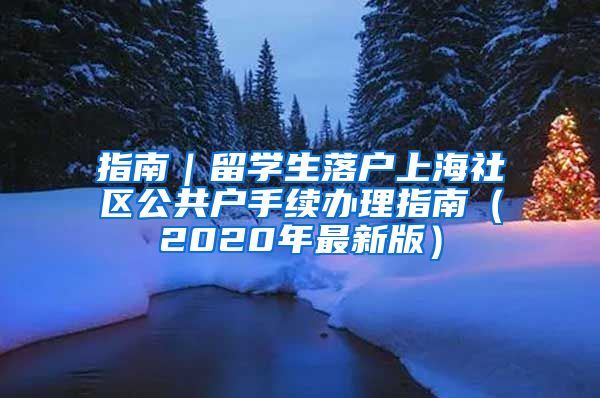 指南｜留学生落户上海社区公共户手续办理指南（2020年最新版）